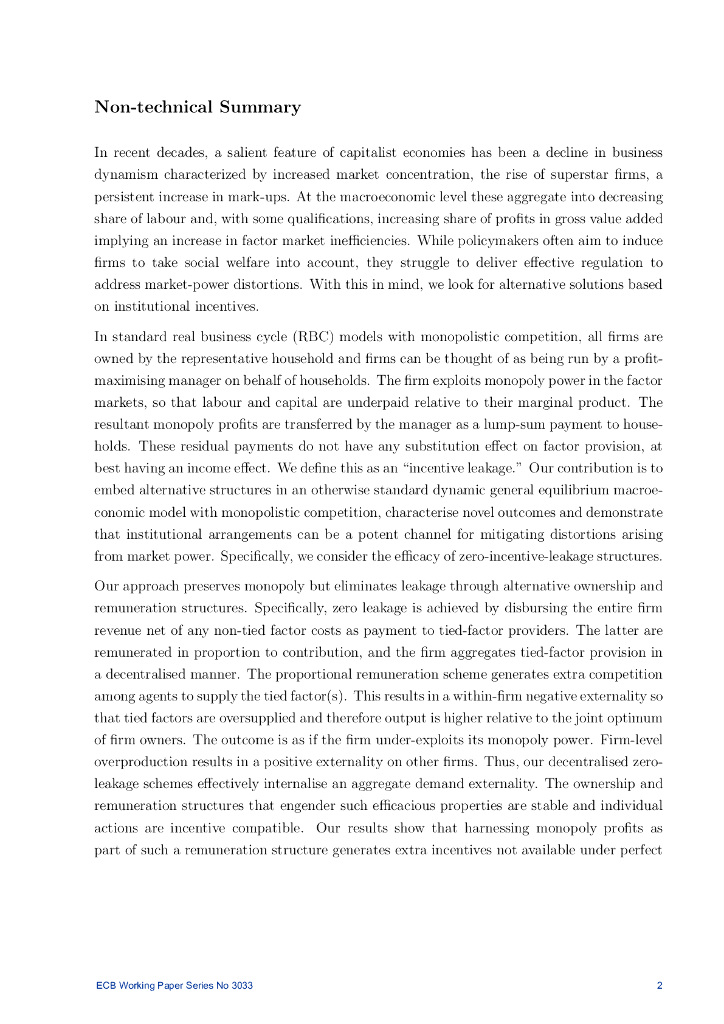 Non-technical Summary

In recent decades, a salient feature of capitalist economies has been a decline in business dynamism characterized by increased market concentration, the rise of superstar firms, a persistent increase in mark-ups. At the macroeconomic level these aggregate into decreasing share of labour and, with some qualifications, increasing share of profits in gross value added implying an increase in factor market inefficiencies. While policymakers often aim to induce firms to take social welfare into account, they struggle to deliver effective regulation to address market-power distortions. With this in mind, we look for alternative solutions based on institutional incentives.

In standard real business cycle (RBC) models with monopolistic competition, all firms are owned by the representative household and firms can be thought of as being run by a profit-maximising manager on behalf of households. The firm exploits monopoly power in the factor markets, so that labour and capital are underpaid relative to their marginal product. The resultant monopoly profits are transferred by the manager as a lump-sum payment to households. These residual payments do not have any substitution effect on factor provision, at best having an income effect. We define this as an "incentive leakage." Our contribution is to embed alternative structures in an otherwise standard dynamic general equilibrium macroeconomic model with monopolistic competition, characterise novel outcomes and demonstrate that institutional arrangements can be a potent channel for mitigating distortions arising from market power. Specifically, we consider the efficacy of zero-incentive-leakage structures.

Our approach preserves monopoly but eliminates leakage through alternative ownership and remuneration structures. Specifically, zero leakage is achieved by disbursing the entire firm revenue net of any non-tied factor costs as payment to tied-factor providers. The latter are remunerated in proportion to contribution, and the firm aggregates tied-factor provision in a decentralised manner. The proportional remuneration scheme generates extra competition among agents to supply the tied factor(s). This results in a within-firm negative externality so that tied factors are oversupplied and therefore output is higher relative to the joint optimum of firm owners. The outcome is as if the firm under-exploits its monopoly power. Firm-level overproduction results in a positive externality on other firms. Thus, our decentralised zero-leakage schemes effectively internalise an aggregate demand externality. The ownership and remuneration structures that engender such efficacious properties are stable and individual actions are incentive compatible. Our results show that harnessing monopoly profits as part of such a remuneration structure generates extra incentives not available under perfect

ECB Working Paper Series No 3033 2